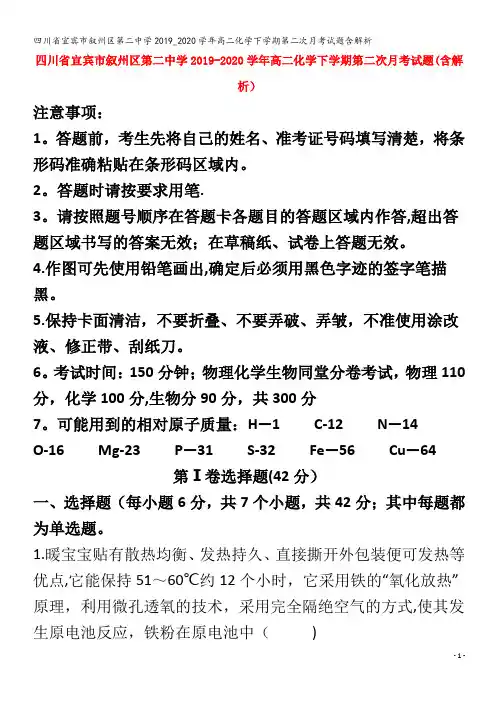 四川省宜宾市叙州区第二中学2019_2020学年高二化学下学期第二次月考试题含解析

四川省宜宾市叙州区第二中学2019-2020学年高二化学下学期第二次月考试题(含解析)

注意事项：

1。答题前，考生先将自己的姓名、准考证号码填写清楚，将条形码准确粘贴在条形码区域内。

2。答题时请按要求用笔.

3。请按照题号顺序在答题卡各题目的答题区域内作答,超出答题区域书写的答案无效；在草稿纸、试卷上答题无效。

4.作图可先使用铅笔画出,确定后必须用黑色字迹的签字笔描黑。

5.保持卡面清洁，不要折叠、不要弄破、弄皱，不准使用涂改液、修正带、刮纸刀。

6。考试时间：150分钟；物理化学生物同堂分卷考试，物理110分，化学100分,生物分90分，共300分

7。可能用到的相对原子质量：H—1 C-12 N—14 O-16 Mg-23 P—31 S-32 Fe—56 Cu—64

第Ⅰ卷选择题(42分)

一、选择题（每小题6分，共7个小题，共42分；其中每题都为单选题。

1.暖宝宝贴有散热均衡、发热持久、直接撕开外包装便可发热等优点,它能保持51～60℃约12个小时，它采用铁的“氧化放热”原理，利用微孔透氧的技术，采用完全隔绝空气的方式,使其发生原电池反应，铁粉在原电池中（ ）

- 1 -